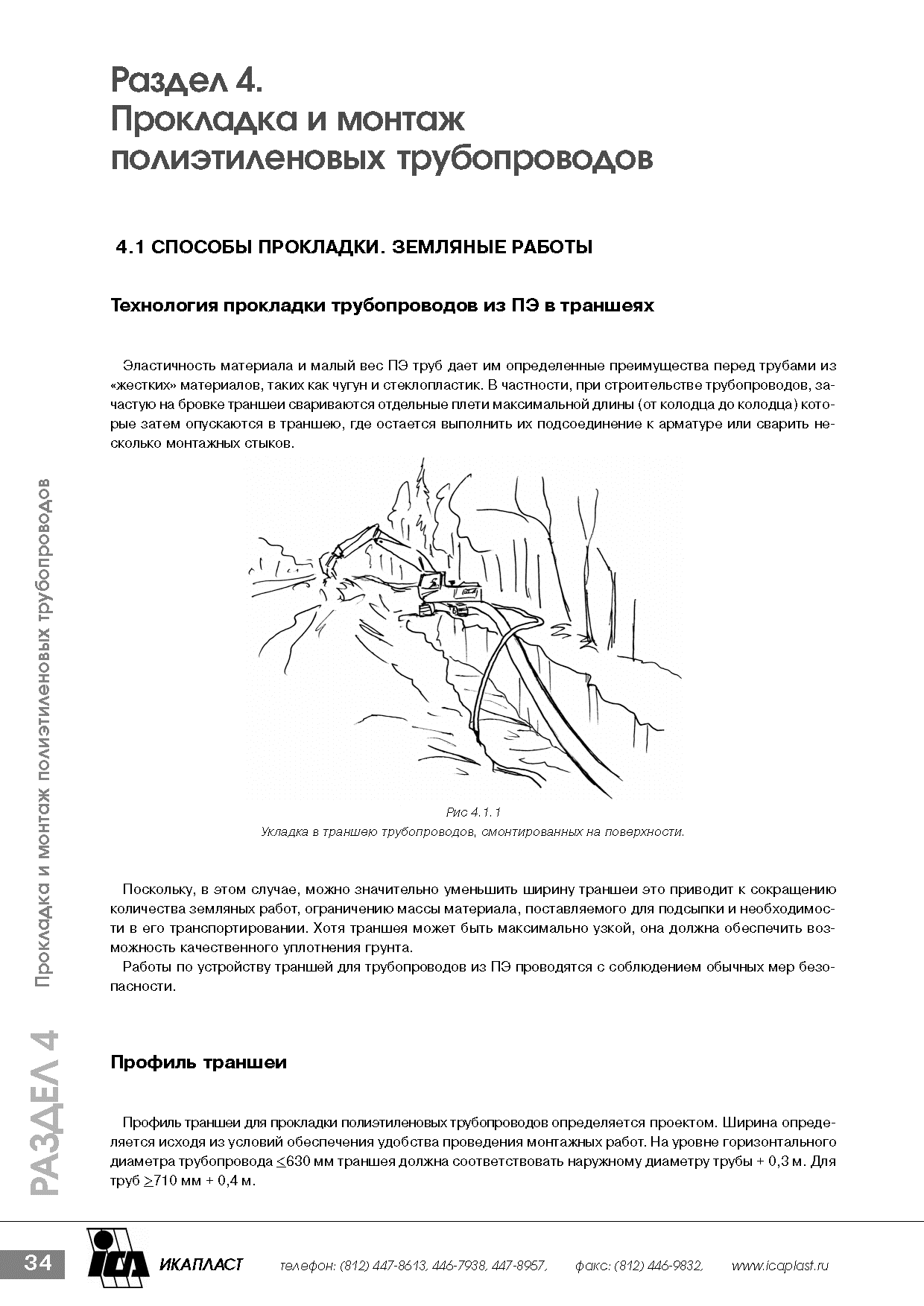 Раздел 4.
Прокладка и монтаж полиэтиленовых трубопроводов

4.1 СПОСОБЫ ПРОКЛАДКИ. ЗЕМЛЯНЫЕ РАБОТЫ

Технология прокладки трубопроводов из ПЭ в траншеях

Эластичность материала и малый вес ПЭ труб дает им определенные преимущества перед трубами из «жестких» материалов, таких как чугун и стеклопластик. В частности, при строительстве трубопроводов, зачастую на бровке траншеи свариваются отдельные плети максимальной длины (от колодца до колодца) которые затем опускаются в траншею, где остается выполнить их подсоединение к арматуре или сварить несколько монтажных стыков.

Рис 4.1.1
Укладка в траншею трубопроводов, смонтированных на поверхности.

Поскольку, в этом случае, можно значительно уменьшить ширину траншеи это приводит к сокращению количества земляных работ, ограничению массы материала, поставляемого для подсыпки и необходимости в его транспортировании. Хотя траншея может быть максимально узкой, она должна обеспечить возможность качественного уплотнения грунта.
Работы по устройству траншей для трубопроводов из ПЭ проводятся с соблюдением обычных мер безопасности.

Профиль траншеи

Профиль траншеи для прокладки полиэтиленовых трубопроводов определяется проектом. Ширина определяется исходя из условий обеспечения удобства проведения монтажных работ. На уровне горизонтального диаметра трубопровода $\leq$630 мм траншея должна соответствовать наружному диаметру трубы + 0,3 м. Для труб $\geq$710 мм + 0,4 м.

РАЗДЕЛ 4 Прокладка и монтаж полиэтиленовых трубопроводов

34 ICA ИКАПЛАСТ телефон: (812) 447-8613, 446-7938, 447-8957, факс: (812) 446-9832, www.icaplast.ru